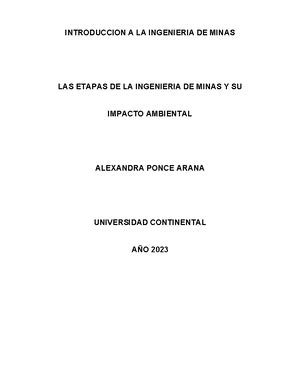 INTRODUCCION A LA INGENIERIA DE MINAS

LAS ETAPAS DE LA INGENIERIA DE MINAS Y SU

IMPACTO AMBIENTAL

ALEXANDRA PONCE ARANA

UNIVERSIDAD CONTINENTAL

AÑO 2023